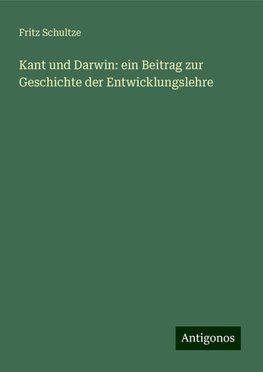 Fritz Schultze

Kant und Darwin: ein Beitrag zur Geschichte der Entwicklungslehre

Antigonos